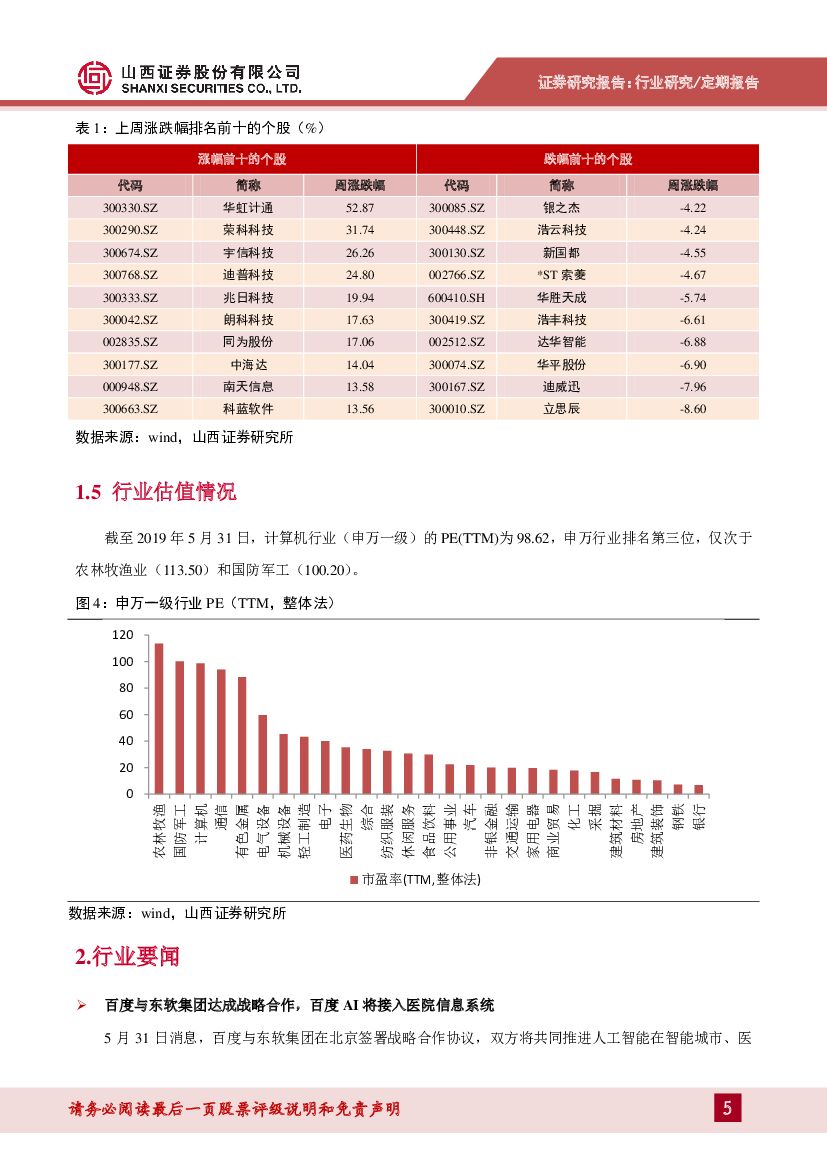 山西证券股份有限公司
SHANXI SECURITIES CO., LTD.

证券研究报告：行业研究/定期报告

表 1：上周涨跌幅排名前十的个股（%）

| 涨幅前十的个股 | | | 跌幅前十的个股 | | |
|---|---|---|---|---|---|
| 代码 | 简称 | 周涨跌幅 | 代码 | 简称 | 周涨跌幅 |
| 300330.SZ | 华虹计通 | 52.87 | 300085.SZ | 银之杰 | -4.22 |
| 300290.SZ | 荣科科技 | 31.74 | 300448.SZ | 浩云科技 | -4.24 |
| 300674.SZ | 宇信科技 | 26.26 | 300130.SZ | 新国都 | -4.55 |
| 300768.SZ | 迪普科技 | 24.80 | 002766.SZ | *ST 索菱 | -4.67 |
| 300333.SZ | 兆日科技 | 19.94 | 600410.SH | 华胜天成 | -5.74 |
| 300042.SZ | 朗科科技 | 17.63 | 300419.SZ | 浩丰科技 | -6.61 |
| 002835.SZ | 同为股份 | 17.06 | 002512.SZ | 达华智能 | -6.88 |
| 300177.SZ | 中海达 | 14.04 | 300074.SZ | 华平股份 | -6.90 |
| 000948.SZ | 南天信息 | 13.58 | 300167.SZ | 迪威迅 | -7.96 |
| 300663.SZ | 科蓝软件 | 13.56 | 300010.SZ | 立思辰 | -8.60 |

数据来源：wind，山西证券研究所

1.5 行业估值情况

截至 2019 年 5 月 31 日，计算机行业（申万一级）的 PE(TTM)为 98.62，申万行业排名第三位，仅次于农林牧渔业（113.50）和国防军工（100.20）。

图 4：申万一级行业 PE（TTM，整体法）

120
100
80
60
40
20
0

农林牧渔 国防军工 计算机 通信 有色金属 电气设备 机械设备 轻工制造 电子 医药生物 综合 纺织服装 休闲服务 食品饮料 公用事业 汽车 非银金融 交通运输 家用电器 商业贸易 化工 采掘 建筑材料 房地产 建筑装饰 钢铁 银行

市盈率(TTM,整体法)

数据来源：wind，山西证券研究所

2.行业要闻

➢ 百度与东软集团达成战略合作，百度 AI 将接入医院信息系统

5 月 31 日消息，百度与东软集团在北京签署战略合作协议，双方将共同推进人工智能在智能城市、医

请务必阅读最后一页股票评级说明和免责声明

5